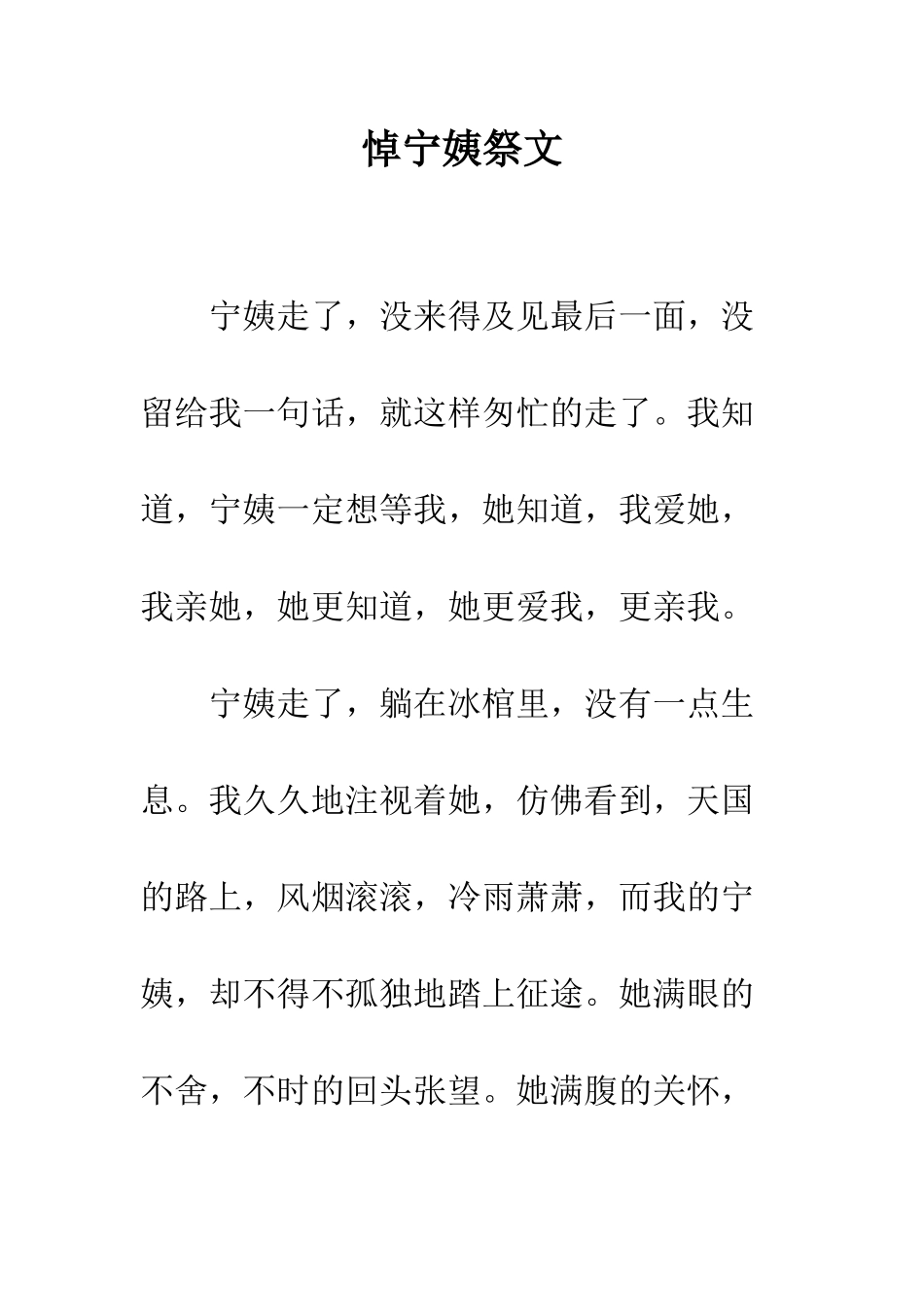 悼宁姨祭文

宁姨走了，没来得及见最后一面，没留给我一句话，就这样匆忙的走了。我知道，宁姨一定想等我，她知道，我爱她，我亲她，她更知道，她更爱我，更亲我。

宁姨走了，躺在冰棺里，没有一点生息。我久久地注视着她，仿佛看到，天国的路上，风烟滚滚，冷雨萧萧，而我的宁姨，却不得不孤独地踏上征途。她满眼的不舍，不时的回头张望。她满腹的关怀，